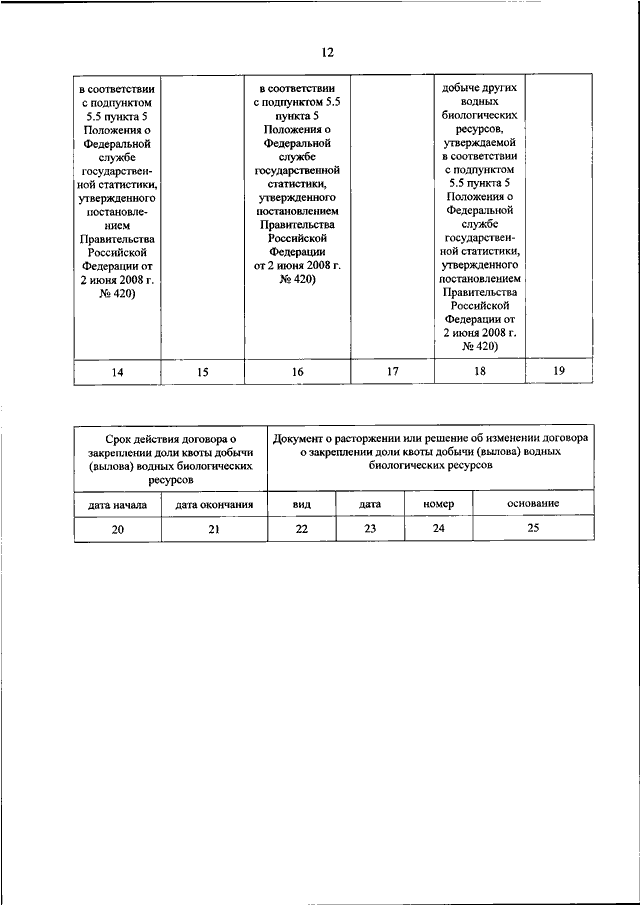 12

| в соответствии с подпунктом 5.5 пункта 5 Положения о Федеральной службе государственной статистики, утвержденного постановлением Правительства Российской Федерации от 2 июня 2008 г. № 420) | | в соответствии с подпунктом 5.5 пункта 5 Положения о Федеральной службе государственной статистики, утвержденного постановлением Правительства Российской Федерации от 2 июня 2008 г. № 420) | | добыче других водных биологических ресурсов, утверждаемой в соответствии с подпунктом 5.5 пункта 5 Положения о Федеральной службе государственной статистики, утвержденного постановлением Правительства Российской Федерации от 2 июня 2008 г. № 420) | |
|---|---|---|---|---|---|
| 14 | 15 | 16 | 17 | 18 | 19 |

| Срок действия договора о закреплении доли квоты добычи (вылова) водных биологических ресурсов | | Документ о расторжении или решение об изменении договора о закреплении доли квоты добычи (вылова) водных биологических ресурсов | | | |
|---|---|---|---|---|---|
| дата начала | дата окончания | вид | дата | номер | основание |
| 20 | 21 | 22 | 23 | 24 | 25 |